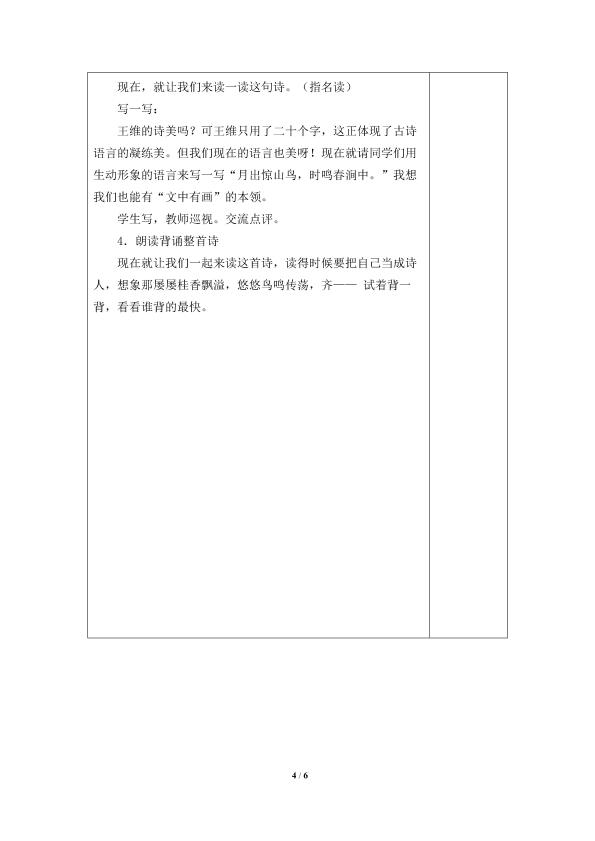 现在，就让我们来读一读这句诗。（指名读）

写一写：

王维的诗美吗？可王维只用了二十个字，这正体现了古诗语言的凝练美。但我们现在的语言也美呀！现在就请同学们用生动形象的语言来写一写“月出惊山鸟，时鸣春涧中。”我想我们也能有“文中有画”的本领。

学生写，教师巡视。交流点评。

4.朗读背诵整首诗

现在就让我们一起来读这首诗，读得时候要把自己当成诗人，想象那屡屡桂香飘溢，悠悠鸟鸣传荡，齐—— 试着背一背，看看谁背的最快。

4 / 6